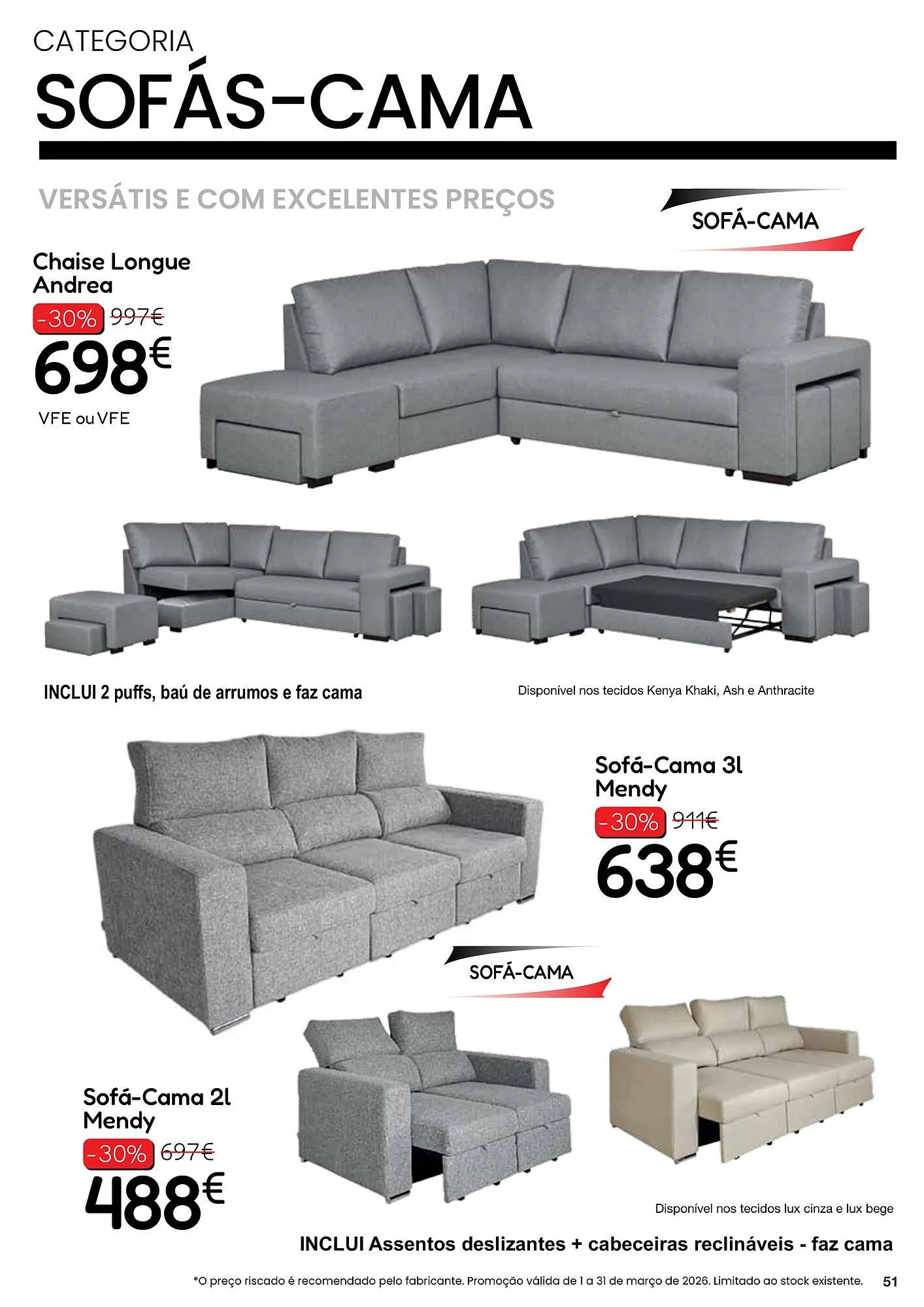 CATEGORIA
SOFÁS-CAMA

VERSÁTIS E COM EXCELENTES PREÇOS

SOFÁ-CAMA

Chaise Longue
Andrea
-30% 997€
698€
VFE ou VFE

INCLUI 2 puffs, baú de arrumos e faz cama

Disponível nos tecidos Kenya Khaki, Ash e Anthracite

Sofá-Cama 3l
Mendy
-30% 911€
638€

SOFÁ-CAMA

Sofá-Cama 2l
Mendy
-30% 697€
488€

Disponível nos tecidos lux cinza e lux bege

INCLUI Assentos deslizantes + cabeceiras reclináveis - faz cama

*O preço riscado é recomendado pelo fabricante. Promoção válida de 1 a 31 de março de 2026. Limitado ao stock existente. 51